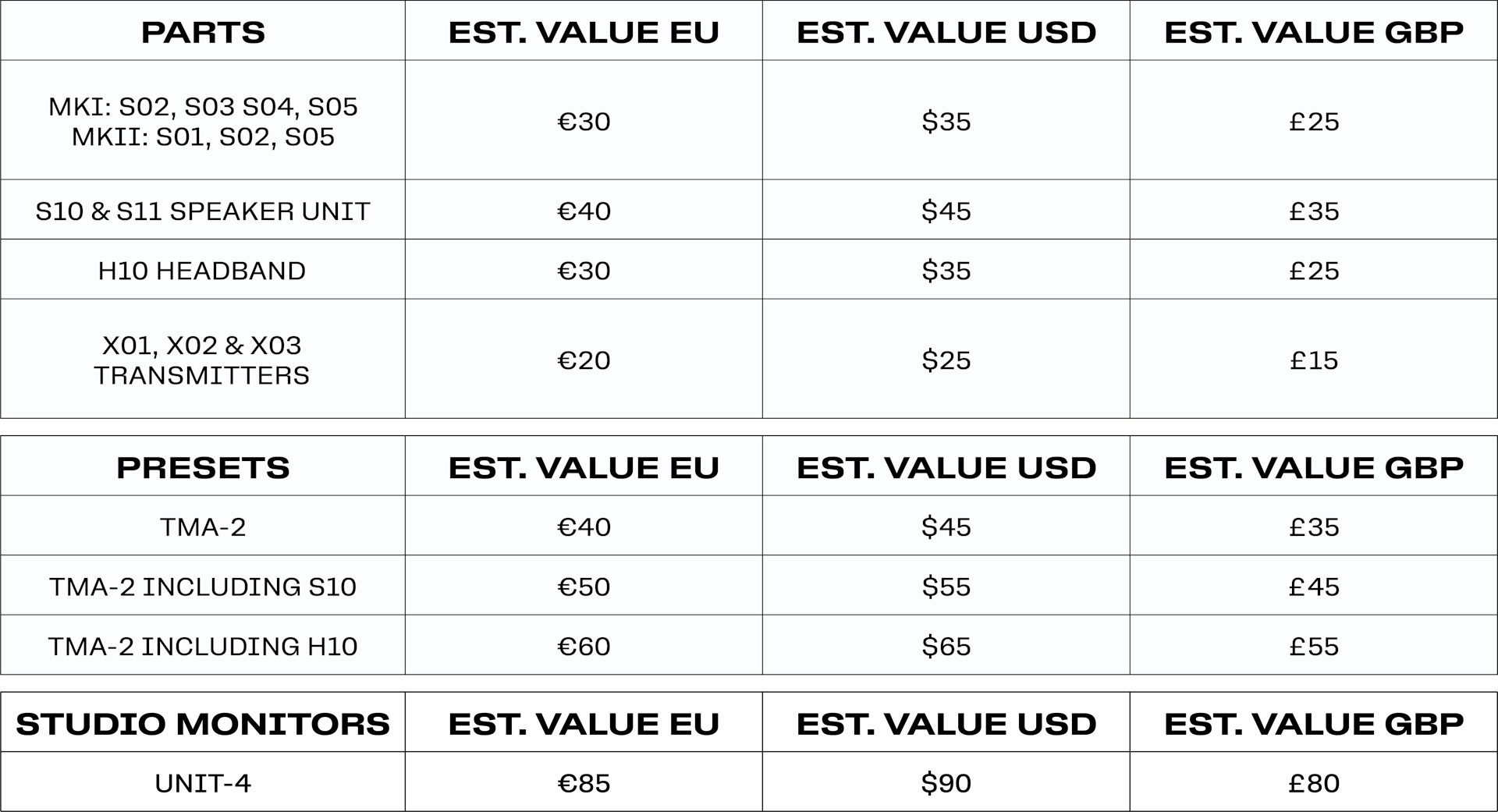 | PARTS | EST. VALUE EU | EST. VALUE USD | EST. VALUE GBP |
|---|---|---|---|
| MKI: S02, S03 S04, S05 MKII: S01, S02, S05 | €30 | $35 | £25 |
| S10 & S11 SPEAKER UNIT | €40 | $45 | £35 |
| H10 HEADBAND | €30 | $35 | £25 |
| X01, X02 & X03 TRANSMITTERS | €20 | $25 | £15 |

| PRESETS | EST. VALUE EU | EST. VALUE USD | EST. VALUE GBP |
|---|---|---|---|
| TMA-2 | €40 | $45 | £35 |
| TMA-2 INCLUDING S10 | €50 | $55 | £45 |
| TMA-2 INCLUDING H10 | €60 | $65 | £55 |

| STUDIO MONITORS | EST. VALUE EU | EST. VALUE USD | EST. VALUE GBP |
|---|---|---|---|
| UNIT-4 | €85 | $90 | £80 |